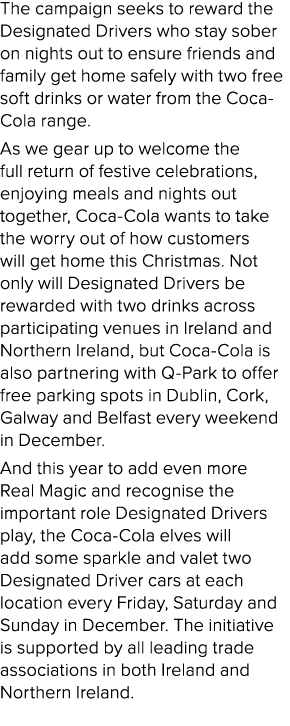 The campaign seeks to reward the Designated Drivers who stay sober on nights out to ensure friends and family get home safely with two free soft drinks or water from the Coca-Cola range.

As we gear up to welcome the full return of festive celebrations, enjoying meals and nights out together, Coca-Cola wants to take the worry out of how customers will get home this Christmas. Not only will Designated Drivers be rewarded with two drinks across participating venues in Ireland and Northern Ireland, but Coca-Cola is also partnering with Q-Park to offer free parking spots in Dublin, Cork, Galway and Belfast every weekend in December.

And this year to add even more Real Magic and recognise the important role Designated Drivers play, the Coca-Cola elves will add some sparkle and valet two Designated Driver cars at each location every Friday, Saturday and Sunday in December. The initiative is supported by all leading trade associations in both Ireland and Northern Ireland.